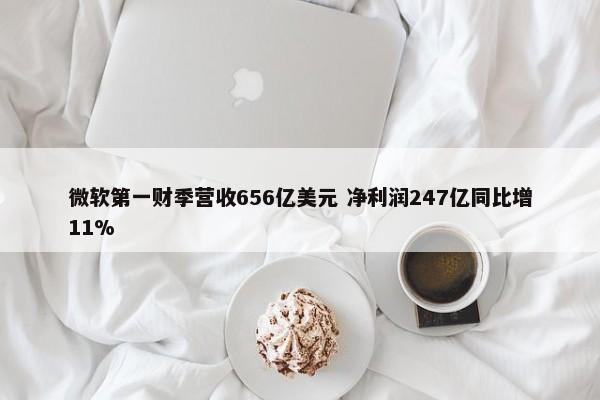 微软第一财季营收656亿美元 净利润247亿同比增11%